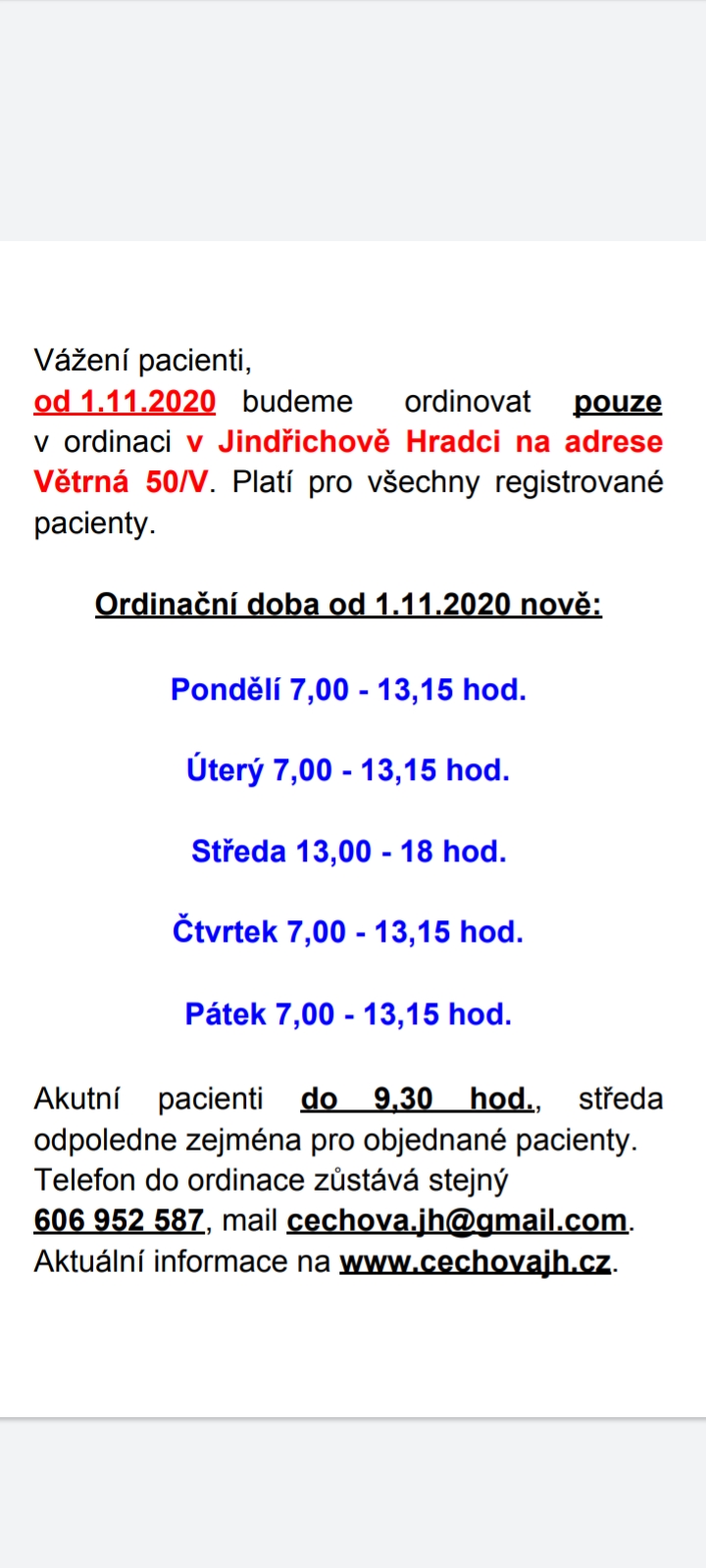 Vážení pacienti,
od 1.11.2020 budeme ordinovat pouze v ordinaci v Jindřichově Hradci na adrese Větrná 50/V. Platí pro všechny registrované pacienty.

Ordinační doba od 1.11.2020 nově:

Pondělí 7,00 - 13,15 hod.

Úterý 7,00 - 13,15 hod.

Středa 13,00 - 18 hod.

Čtvrtek 7,00 - 13,15 hod.

Pátek 7,00 - 13,15 hod.

Akutní pacienti do 9,30 hod., středa odpoledne zejména pro objednané pacienty.
Telefon do ordinace zůstává stejný 606 952 587, mail cechova.jh@gmail.com.
Aktuální informace na www.cechovajh.cz.